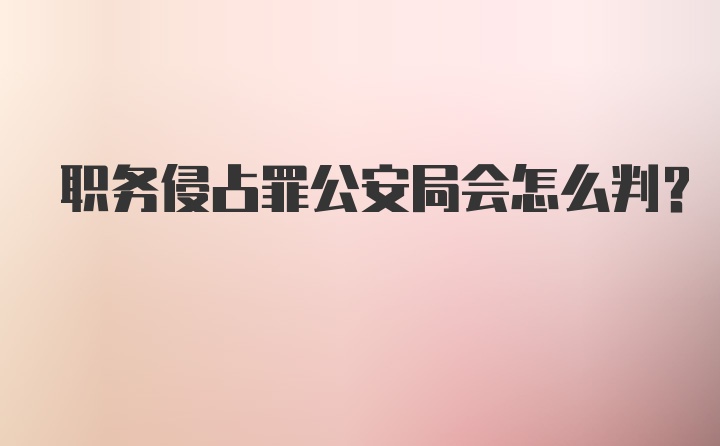 职务侵占罪公安局会怎么判?